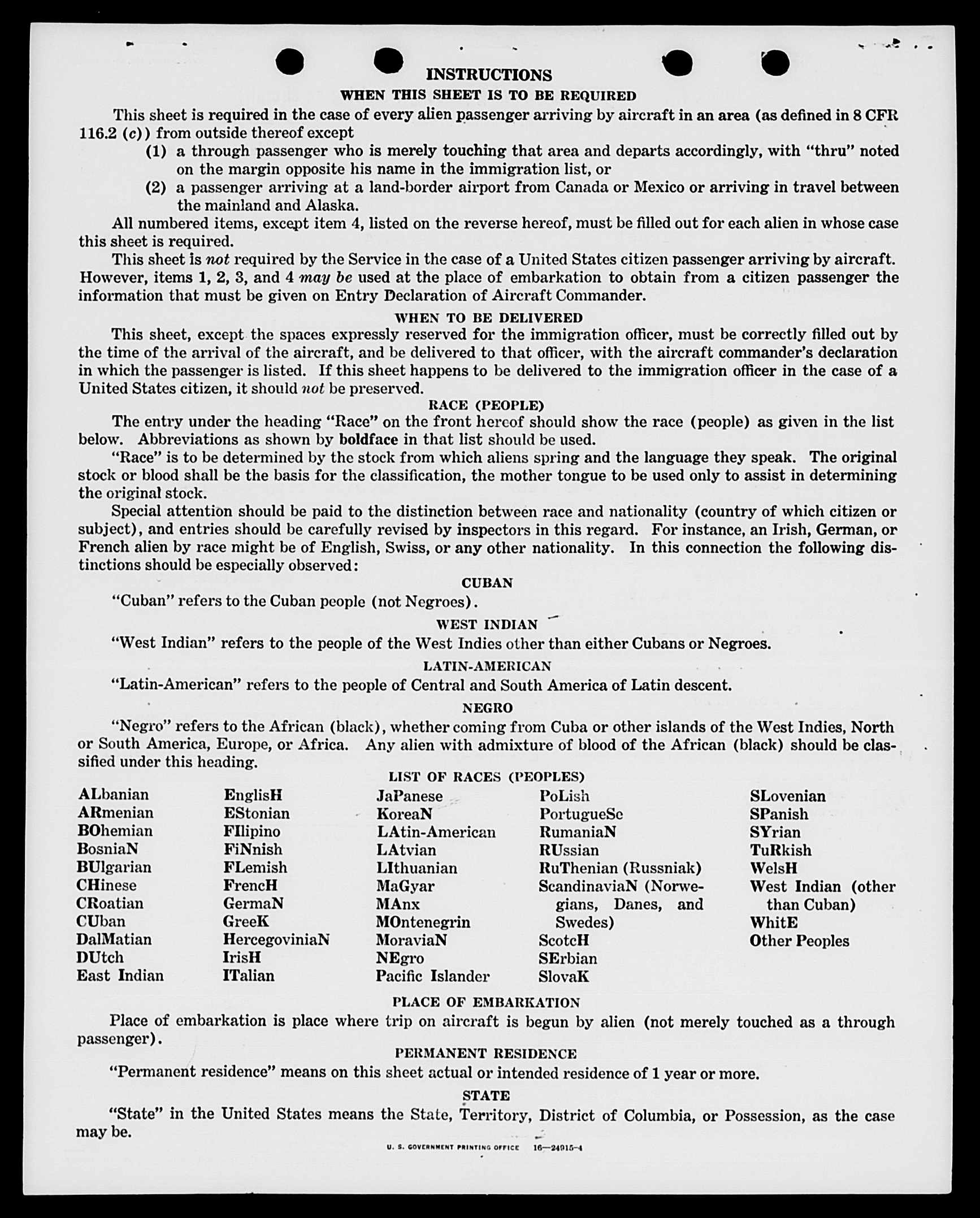 INSTRUCTIONS

WHEN THIS SHEET IS TO BE REQUIRED

This sheet is required in the case of every alien passenger arriving by aircraft in an area (as defined in 8 CFR 116.2 (c)) from outside thereof except

(1) a through passenger who is merely touching that area and departs accordingly, with "thru" noted on the margin opposite his name in the immigration list, or

(2) a passenger arriving at a land-border airport from Canada or Mexico or arriving in travel between the mainland and Alaska.

All numbered items, except item 4, listed on the reverse hereof, must be filled out for each alien in whose case this sheet is required.

This sheet is not required by the Service in the case of a United States citizen passenger arriving by aircraft. However, items 1, 2, 3, and 4 may be used at the place of embarkation to obtain from a citizen passenger the information that must be given on Entry Declaration of Aircraft Commander.

WHEN TO BE DELIVERED

This sheet, except the spaces expressly reserved for the immigration officer, must be correctly filled out by the time of the arrival of the aircraft, and be delivered to that officer, with the aircraft commander's declaration in which the passenger is listed. If this sheet happens to be delivered to the immigration officer in the case of a United States citizen, it should not be preserved.

RACE (PEOPLE)

The entry under the heading "Race" on the front hereof should show the race (people) as given in the list below. Abbreviations as shown by boldface in that list should be used.

"Race" is to be determined by the stock from which aliens spring and the language they speak. The original stock or blood shall be the basis for the classification, the mother tongue to be used only to assist in determining the original stock.

Special attention should be paid to the distinction between race and nationality (country of which citizen or subject), and entries should be carefully revised by inspectors in this regard. For instance, an Irish, German, or French alien by race might be of English, Swiss, or any other nationality. In this connection the following distinctions should be especially observed:

CUBAN

"Cuban" refers to the Cuban people (not Negroes).

WEST INDIAN

"West Indian" refers to the people of the West Indies other than either Cubans or Negroes.

LATIN-AMERICAN

"Latin-American" refers to the people of Central and South America of Latin descent.

NEGRO

"Negro" refers to the African (black), whether coming from Cuba or other islands of the West Indies, North or South America, Europe, or Africa. Any alien with admixture of blood of the African (black) should be classified under this heading.

LIST OF RACES (PEOPLES)

ALbanian
ARmenian
BOhemian
BosniaN
BUlgarian
CHinese
CRoatian
CUban
DalMatian
DUtch
East Indian

EnglisH
EStonian
FIlipino
FiNnish
FLemish
FrencH
GermaN
GreeK
HercegoviniaN
IrisH
ITalian

JaPanese
KoreaN
LAtin-American
LAtvian
LIthuanian
MaGyar
MAnx
MOntenegrin
MoraviaN
NEgro
Pacific Islander

PoLish
PortugueSe
RumaniaN
RUssian
RuThenian (Russniak)
ScandinaviaN (Norwegians, Danes, and Swedes)
ScotcH
SErbian
SlovaK

SLovenian
SPanish
SYrian
TuRkish
WelsH
West Indian (other than Cuban)
WhitE
Other Peoples

PLACE OF EMBARKATION

Place of embarkation is place where trip on aircraft is begun by alien (not merely touched as a through passenger).

PERMANENT RESIDENCE

"Permanent residence" means on this sheet actual or intended residence of 1 year or more.

STATE

"State" in the United States means the State, Territory, District of Columbia, or Possession, as the case may be.

U. S. GOVERNMENT PRINTING OFFICE 16—24915-4